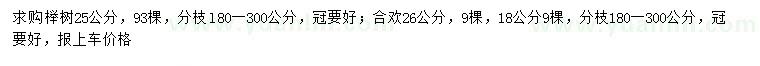 求购榉树25公分，93棵，分枝180一300公分，冠要好；合欢26公分，9棵，18公分9棵，分枝180一300公分，冠要好，报上车价格